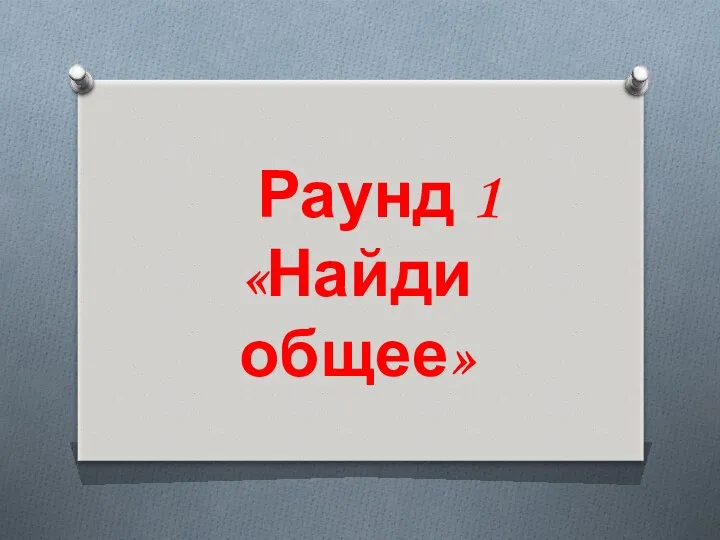 Раунд 1
«Найди общее»